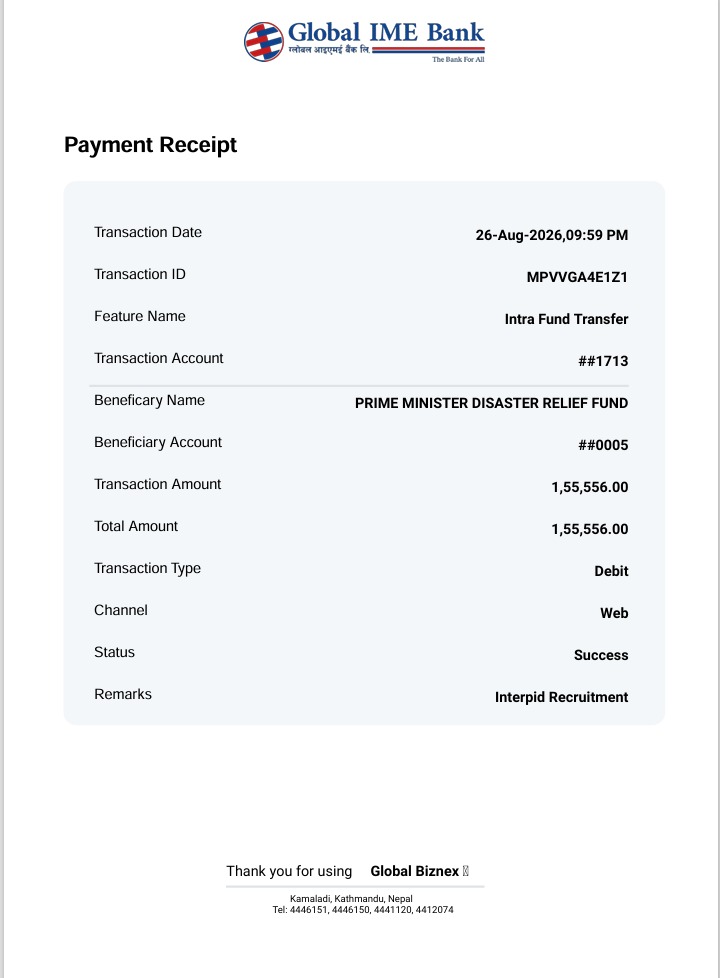 Global IME Bank
ग्लोबल आइएमई बैंक लि.
The Bank For All

Payment Receipt

| | |
|---|---|
| Transaction Date | 26-Aug-2026,09:59 PM |
| Transaction ID | MPVVGA4E1Z1 |
| Feature Name | Intra Fund Transfer |
| Transaction Account | ##1713 |
| Beneficary Name | PRIME MINISTER DISASTER RELIEF FUND |
| Beneficiary Account | ##0005 |
| Transaction Amount | 1,55,556.00 |
| Total Amount | 1,55,556.00 |
| Transaction Type | Debit |
| Channel | Web |
| Status | Success |
| Remarks | Interpid Recruitment |

Thank you for using Global Biznex

Kamaladi, Kathmandu, Nepal
Tel: 4446151, 4446150, 4441120, 4412074